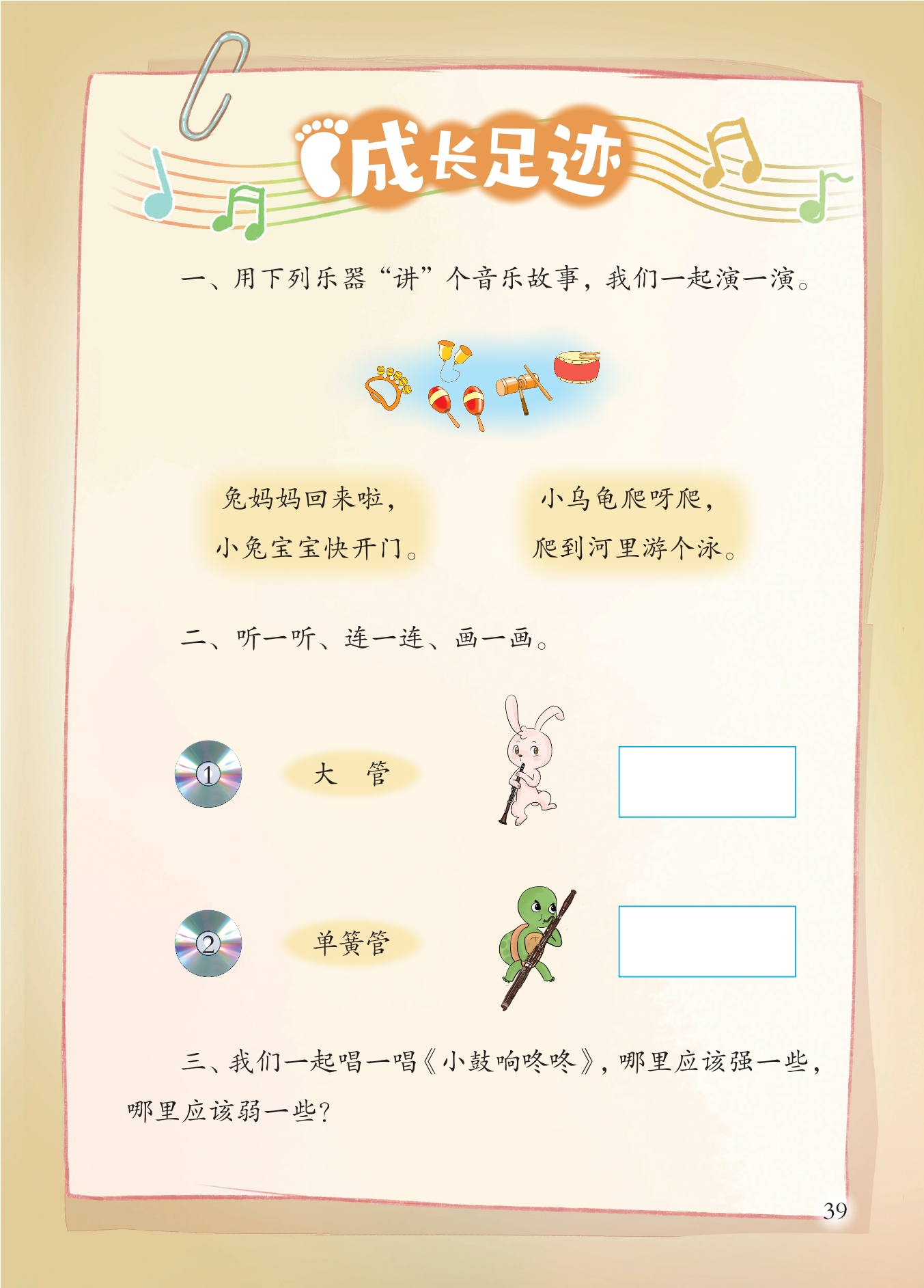 成长足迹

一、用下列乐器“讲”个音乐故事，我们一起演一演。

兔妈妈回来啦，
小兔宝宝快开门。

小乌龟爬呀爬，
爬到河里游个泳。

二、听一听、连一连、画一画。

①
大 管

②
单簧管

三、我们一起唱一唱《小鼓响咚咚》，哪里应该强一些，哪里应该弱一些？

39